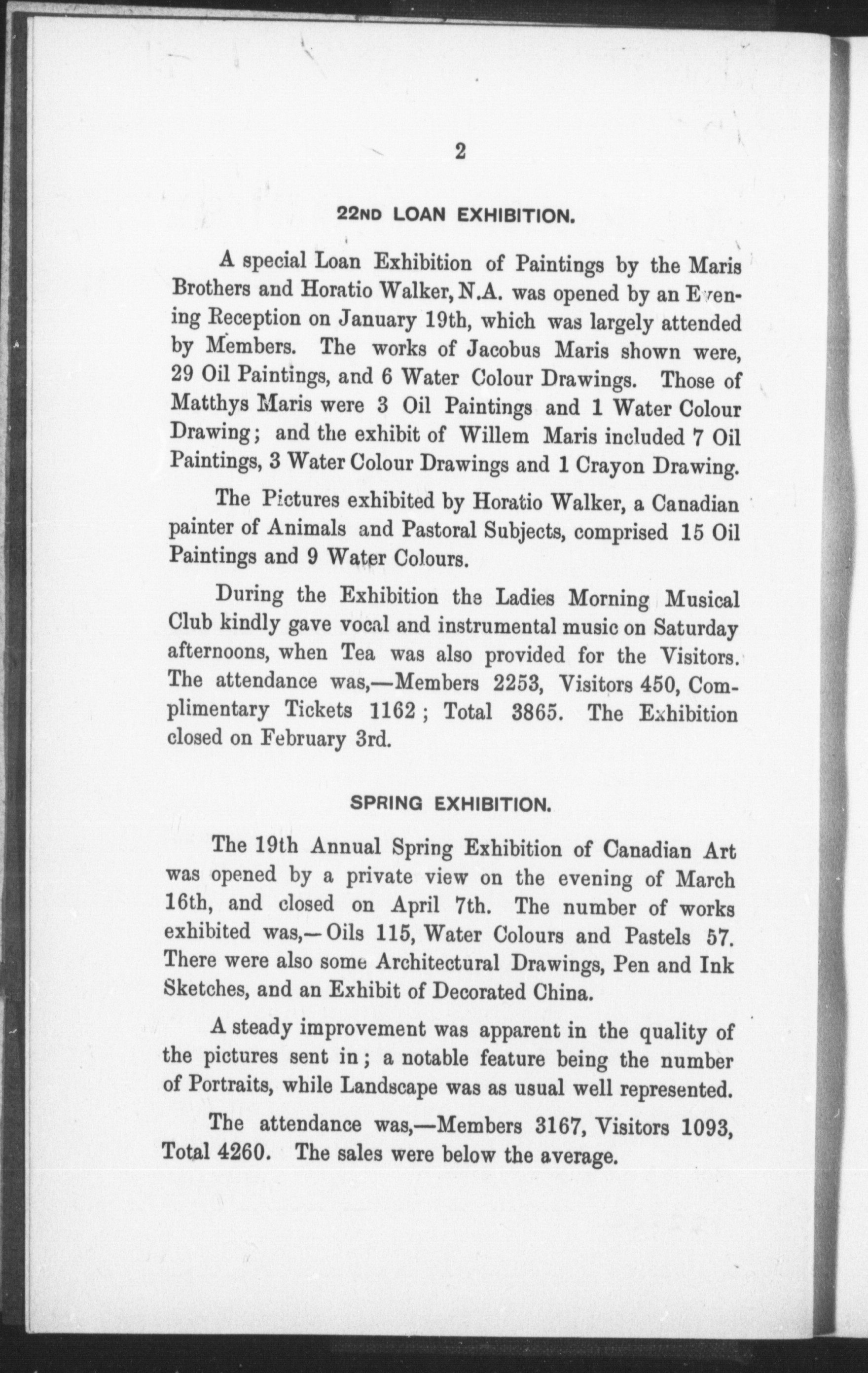 2

22ND LOAN EXHIBITION.

A special Loan Exhibition of Paintings by the Maris Brothers and Horatio Walker, N.A. was opened by an Evening Reception on January 19th, which was largely attended by Members. The works of Jacobus Maris shown were, 29 Oil Paintings, and 6 Water Colour Drawings. Those of Matthys Maris were 3 Oil Paintings and 1 Water Colour Drawing; and the exhibit of Willem Maris included 7 Oil Paintings, 3 Water Colour Drawings and 1 Crayon Drawing.

The Pictures exhibited by Horatio Walker, a Canadian painter of Animals and Pastoral Subjects, comprised 15 Oil Paintings and 9 Water Colours.

During the Exhibition the Ladies Morning Musical Club kindly gave vocal and instrumental music on Saturday afternoons, when Tea was also provided for the Visitors. The attendance was,—Members 2253, Visitors 450, Complimentary Tickets 1162; Total 3865. The Exhibition closed on February 3rd.

SPRING EXHIBITION.

The 19th Annual Spring Exhibition of Canadian Art was opened by a private view on the evening of March 16th, and closed on April 7th. The number of works exhibited was,—Oils 115, Water Colours and Pastels 57. There were also some Architectural Drawings, Pen and Ink Sketches, and an Exhibit of Decorated China.

A steady improvement was apparent in the quality of the pictures sent in; a notable feature being the number of Portraits, while Landscape was as usual well represented.

The attendance was,—Members 3167, Visitors 1093, Total 4260. The sales were below the average.